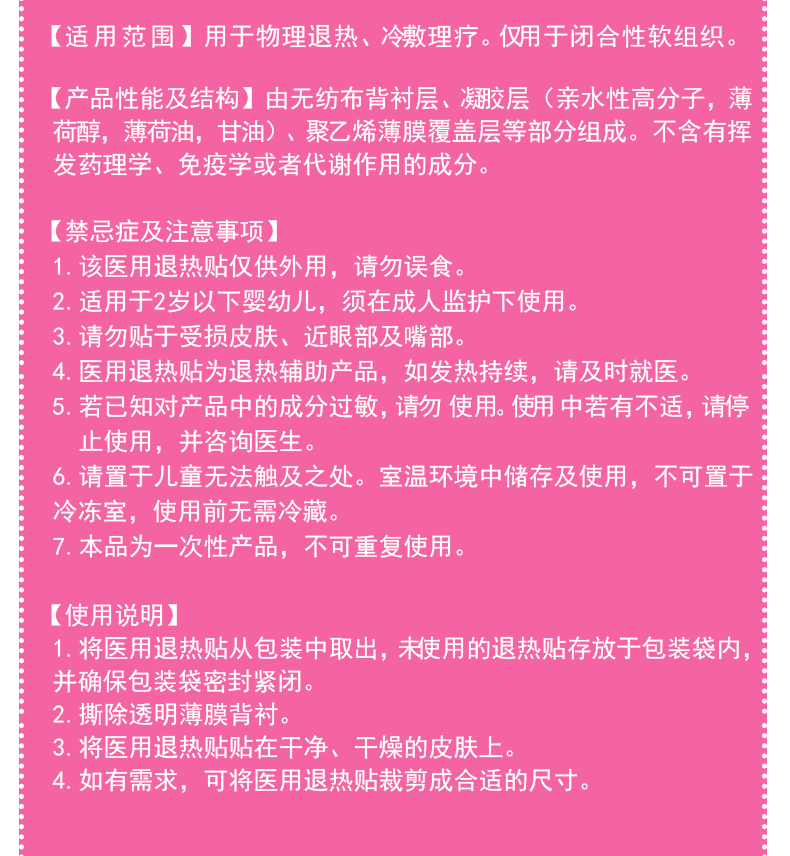 【适用范围】用于物理退热、冷敷理疗。仅用于闭合性软组织。

【产品性能及结构】由无纺布背衬层、凝胶层（亲水性高分子，薄荷醇，薄荷油，甘油）、聚乙烯薄膜覆盖层等部分组成。不含有挥发药理学、免疫学或者代谢作用的成分。

【禁忌症及注意事项】
1. 该医用退热贴仅供外用，请勿误食。
2. 适用于2岁以下婴幼儿，须在成人监护下使用。
3. 请勿贴于受损皮肤、近眼部及嘴部。
4. 医用退热贴为退热辅助产品，如发热持续，请及时就医。
5. 若已知对产品中的成分过敏，请勿 使用。使用 中若有不适，请停止使用，并咨询医生。
6. 请置于儿童无法触及之处。室温环境中储存及使用，不可置于冷冻室，使用前无需冷藏。
7. 本品为一次性产品，不可重复使用。

【使用说明】
1. 将医用退热贴从包装中取出，未使用的退热贴存放于包装袋内，并确保包装袋密封紧闭。
2. 撕除透明薄膜背衬。
3. 将医用退热贴贴在干净、干燥的皮肤上。
4. 如有需求，可将医用退热贴裁剪成合适的尺寸。